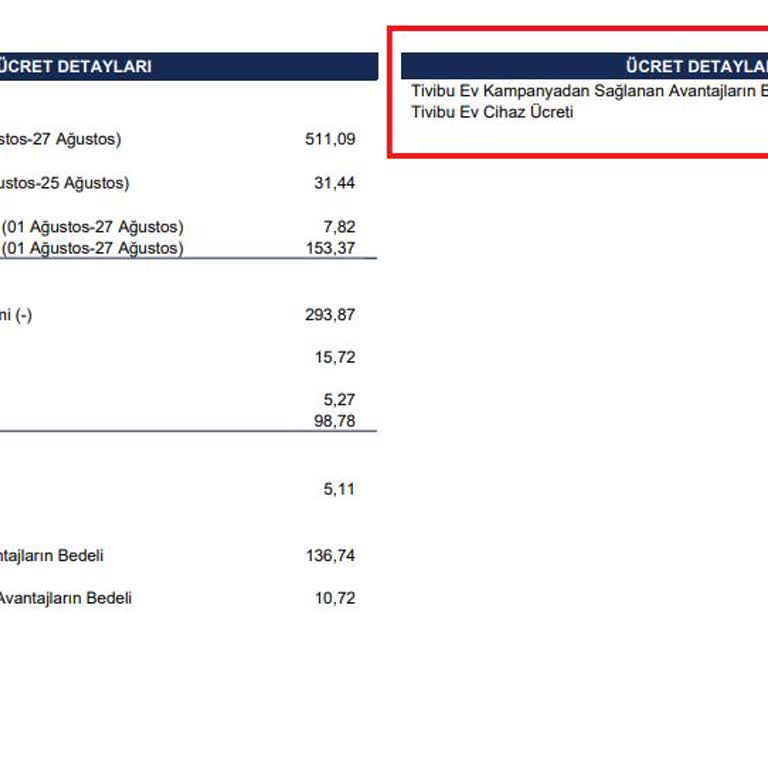 ÜCRET DETAYLARI

stos-27 Ağustos) 511,09

ustos-25 Ağustos) 31,44

(01 Ağustos-27 Ağustos) 7,82
(01 Ağustos-27 Ağustos) 153,37

ni (-) 293,87

15,72

5,27
98,78

5,11

ntajların Bedeli 136,74

Avantajların Bedeli 10,72

ÜCRET DETAYLA
Tivibu Ev Kampanyadan Sağlanan Avantajların B
Tivibu Ev Cihaz Ücreti